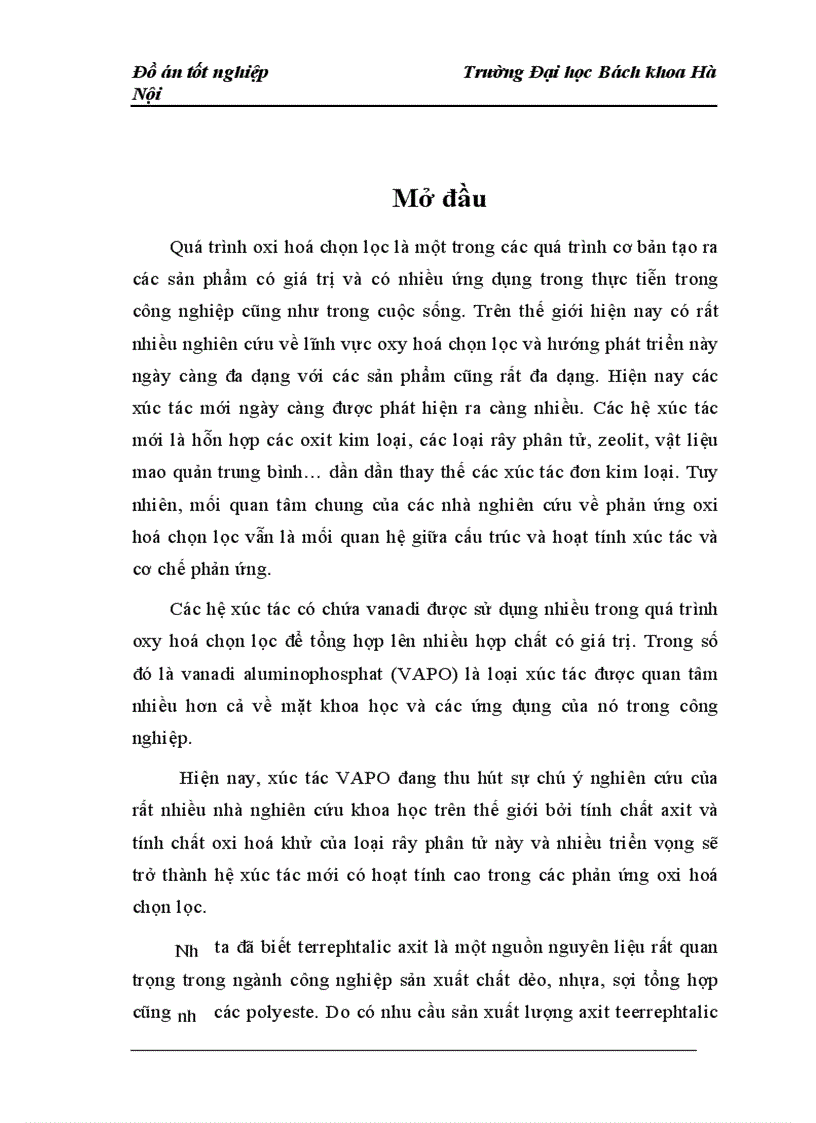 Đồ án tốt nghiệp Trường Đại học Bách khoa Hà Nội

Mở đầu

Quá trình oxi hoá chọn lọc là một trong các quá trình cơ bản tạo ra các sản phẩm có giá trị và có nhiều ứng dụng trong thực tiễn trong công nghiệp cũng như trong cuộc sống. Trên thế giới hiện nay có rất nhiều nghiên cứu về lĩnh vực oxy hoá chọn lọc và hướng phát triển này ngày càng đa dạng với các sản phẩm cũng rất đa dạng. Hiện nay các xúc tác mới ngày càng được phát hiện ra càng nhiều. Các hệ xúc tác mới là hỗn hợp các oxit kim loại, các loại rây phân tử, zeolit, vật liệu mao quản trung bình… dần dần thay thế các xúc tác đơn kim loại. Tuy nhiên, mối quan tâm chung của các nhà nghiên cứu về phản ứng oxi hoá chọn lọc vẫn là mối quan hệ giữa cấu trúc và hoạt tính xúc tác và cơ chế phản ứng.

Các hệ xúc tác có chứa vanadi được sử dụng nhiều trong quá trình oxy hoá chọn lọc để tổng hợp lên nhiều hợp chất có giá trị. Trong số đó là vanadi aluminophosphat (VAPO) là loại xúc tác được quan tâm nhiều hơn cả về mặt khoa học và các ứng dụng của nó trong công nghiệp.

Hiện nay, xúc tác VAPO đang thu hút sự chú ý nghiên cứu của rất nhiều nhà nghiên cứu khoa học trên thế giới bởi tính chất axit và tính chất oxi hoá khử của loại rây phân tử này và nhiều triển vọng sẽ trở thành hệ xúc tác mới có hoạt tính cao trong các phản ứng oxi hoá chọn lọc.

Nh ta đã biết terrephtalic axit là một nguồn nguyên liệu rất quan trọng trong ngành công nghiệp sản xuất chất dẻo, nhựa, sợi tổng hợp cũng nh các polyeste. Do có nhu cầu sản xuất lượng axit teerrephtalic